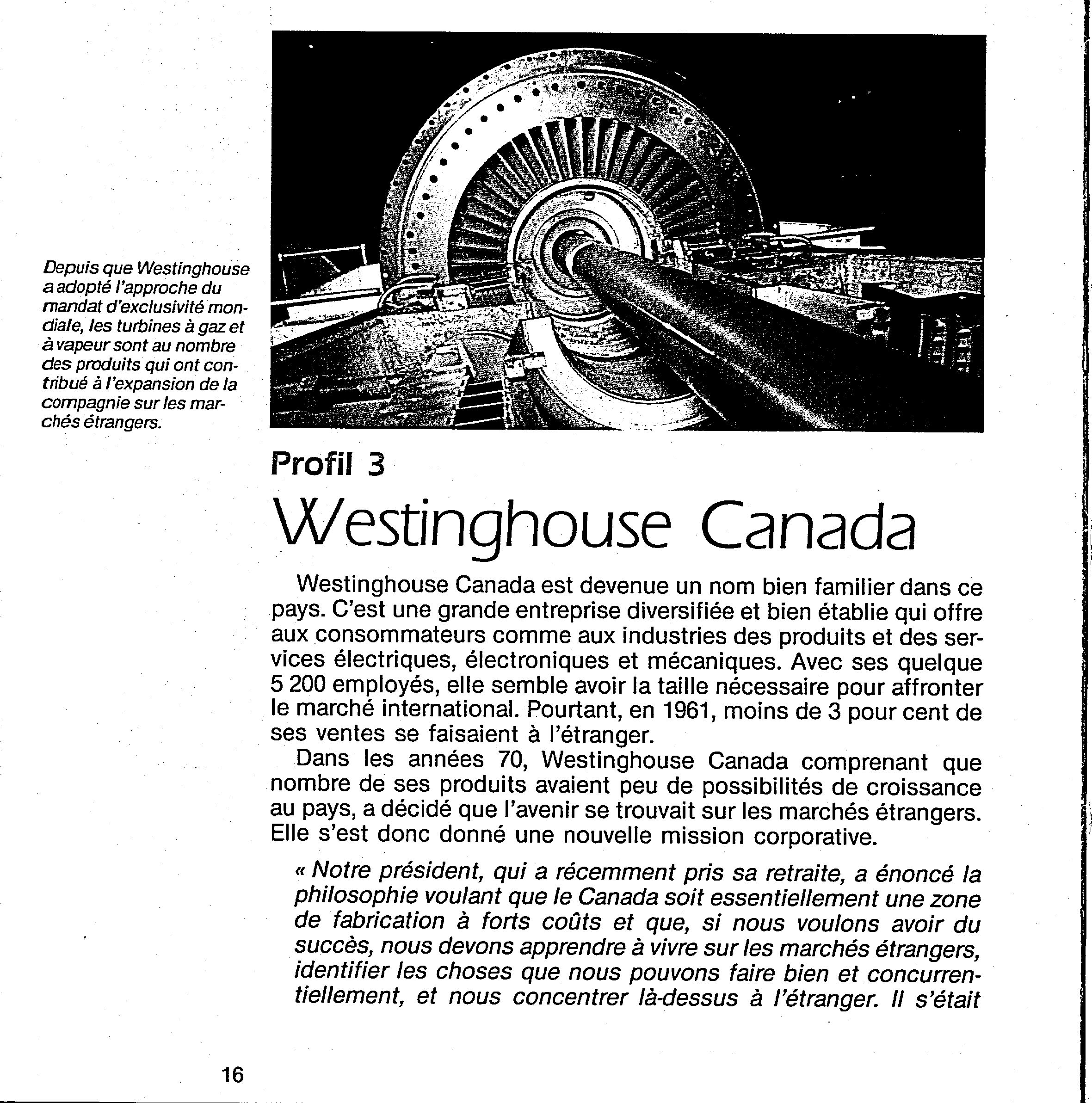 Depuis que Westinghouse a adopté l'approche du mandat d'exclusivité mondiale, les turbines à gaz et à vapeur sont au nombre des produits qui ont contribué à l'expansion de la compagnie sur les marchés étrangers.

Profil 3

Westinghouse Canada

Westinghouse Canada est devenue un nom bien familier dans ce pays. C'est une grande entreprise diversifiée et bien établie qui offre aux consommateurs comme aux industries des produits et des services électriques, électroniques et mécaniques. Avec ses quelque 5 200 employés, elle semble avoir la taille nécessaire pour affronter le marché international. Pourtant, en 1961, moins de 3 pour cent de ses ventes se faisaient à l'étranger.

Dans les années 70, Westinghouse Canada comprenant que nombre de ses produits avaient peu de possibilités de croissance au pays, a décidé que l'avenir se trouvait sur les marchés étrangers. Elle s'est donc donné une nouvelle mission corporative.

« Notre président, qui a récemment pris sa retraite, a énoncé la philosophie voulant que le Canada soit essentiellement une zone de fabrication à forts coûts et que, si nous voulons avoir du succès, nous devons apprendre à vivre sur les marchés étrangers, identifier les choses que nous pouvons faire bien et concurrentiellement, et nous concentrer là-dessus à l'étranger. Il s'était

16